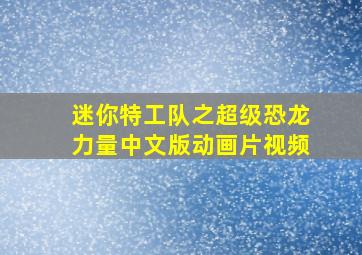 迷你特工队之超级恐龙力量中文版动画片视频